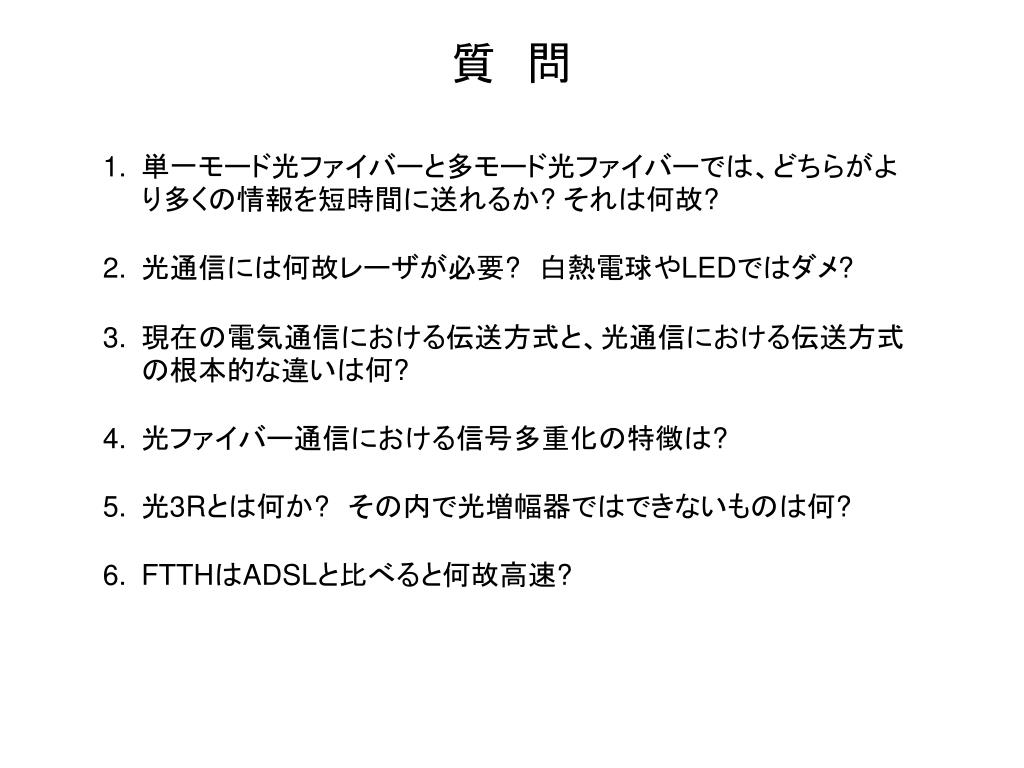 質 問

1.単一モード光ファイバーと多モード光ファイバーでは、どちらがより多くの情報を短時間に送れるか?それは何故?

2.光通信には何故レーザが必要? 白熱電球やLEDではダメ?

3.現在の電気通信における伝送方式と、光通信における伝送方式の根本的な違いは何?

4.光ファイバー通信における信号多重化の特徴は?

5.光3Rとは何か? その内で光増幅器ではできないものは何?

6.FTTHはADSLと比べると何故高速?